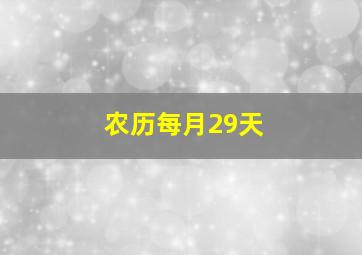 农历每月29天